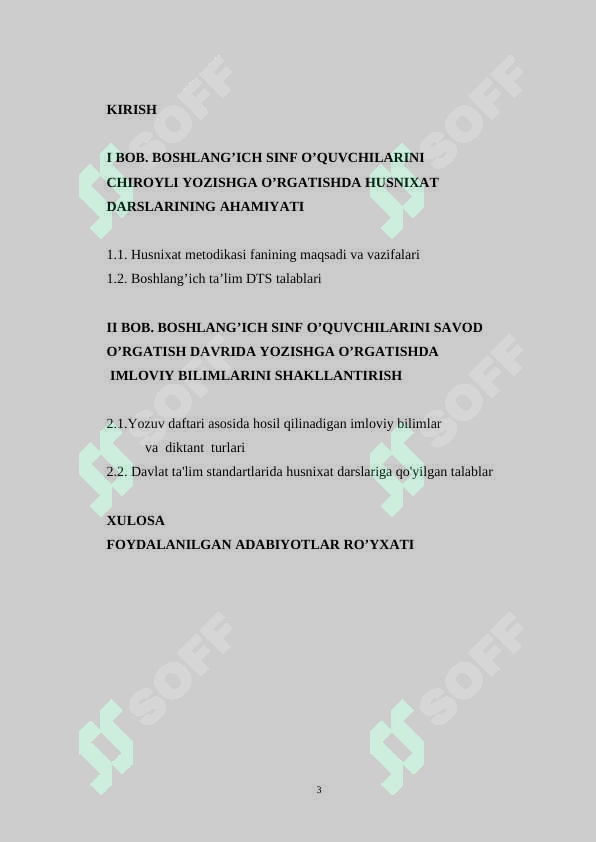 KIRISH

I BOB. BOSHLANG’ICH SINF O’QUVCHILARINI CHIROYLI YOZISHGA O’RGATISHDA HUSNIXAT DARSLARINING AHAMIYATI

1.1. Husnixat metodikasi fanining maqsadi va vazifalari
1.2. Boshlang’ich ta’lim DTS talablari

II BOB. BOSHLANG’ICH SINF O’QUVCHILARINI SAVOD O’RGATISH DAVRIDA YOZISHGA O’RGATISHDA IMLOVIY BILIMLARINI SHAKLLANTIRISH

2.1.Yozuv daftari asosida hosil qilinadigan imloviy bilimlar va diktant turlari
2.2. Davlat ta'lim standartlarida husnixat darslariga qo'yilgan talablar

XULOSA
FOYDALANILGAN ADABIYOTLAR RO’YXATI

SOFF SOFF SOFF SOFF SOFF SOFF

3